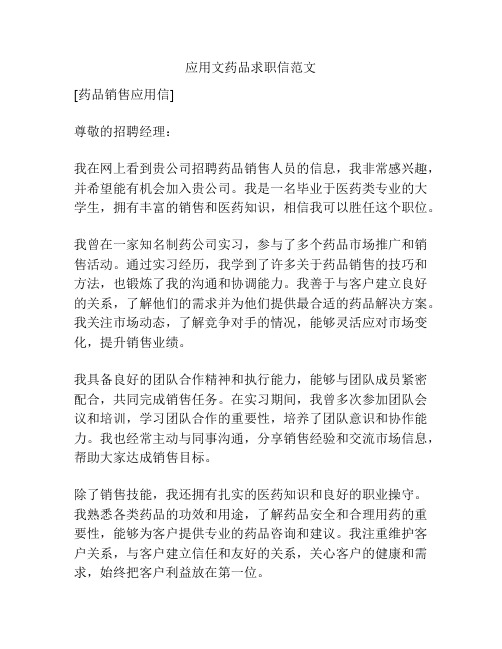 应用文药品求职信范文

[药品销售应用信]

尊敬的招聘经理：

我在网上看到贵公司招聘药品销售人员的信息，我非常感兴趣，并希望能有机会加入贵公司。我是一名毕业于医药类专业的大学生，拥有丰富的销售和医药知识，相信我可以胜任这个职位。

我曾在一家知名制药公司实习，参与了多个药品市场推广和销售活动。通过实习经历，我学到了许多关于药品销售的技巧和方法，也锻炼了我的沟通和协调能力。我善于与客户建立良好的关系，了解他们的需求并为他们提供最合适的药品解决方案。我关注市场动态，了解竞争对手的情况，能够灵活应对市场变化，提升销售业绩。

我具备良好的团队合作精神和执行能力，能够与团队成员紧密配合，共同完成销售任务。在实习期间，我曾多次参加团队会议和培训，学习团队合作的重要性，培养了团队意识和协作能力。我也经常主动与同事沟通，分享销售经验和交流市场信息，帮助大家达成销售目标。

除了销售技能，我还拥有扎实的医药知识和良好的职业操守。我熟悉各类药品的功效和用途，了解药品安全和合理用药的重要性，能够为客户提供专业的药品咨询和建议。我注重维护客户关系，与客户建立信任和友好的关系，关心客户的健康和需求，始终把客户利益放在第一位。